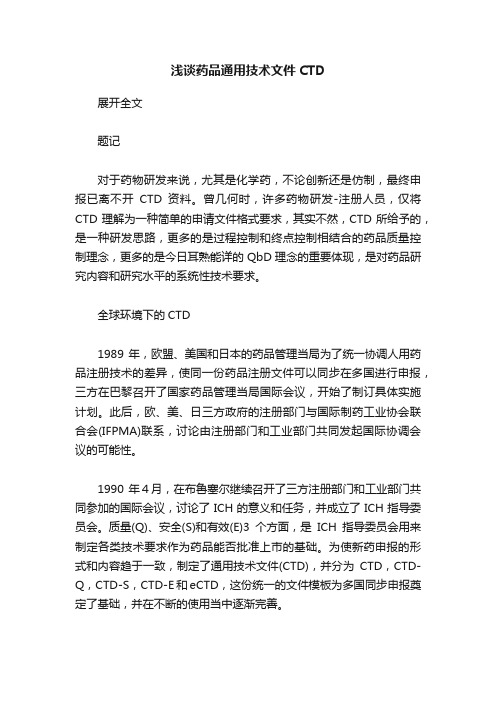 浅谈药品通用技术文件 CTD

展开全文

题记

对于药物研发来说，尤其是化学药，不论创新还是仿制，最终申报已离不开 CTD 资料。曾几何时，许多药物研发-注册人员，仅将 CTD 理解为一种简单的申请文件格式要求，其实不然，CTD 所给予的，是一种研发思路，更多的是过程控制和终点控制相结合的药品质量控制理念，更多的是今日耳熟能详的 QbD 理念的重要体现，是对药品研究内容和研究水平的系统性技术要求。

全球环境下的 CTD

1989 年，欧盟、美国和日本的药品管理当局为了统一协调人用药品注册技术的差异，使同一份药品注册文件可以同步在多国进行申报，三方在巴黎召开了国家药品管理当局国际会议，开始了制订具体实施计划。此后，欧、美、日三方政府的注册部门与国际制药工业协会联合会(IFPMA)联系，讨论由注册部门和工业部门共同发起国际协调会议的可能性。

1990 年 4 月，在布鲁塞尔继续召开了三方注册部门和工业部门共同参加的国际会议，讨论了 ICH 的意义和任务，并成立了 ICH 指导委员会。质量(Q)、安全(S)和有效(E)3 个方面，是 ICH 指导委员会用来制定各类技术要求作为药品能否批准上市的基础。为使新药申报的形式和内容趋于一致，制定了通用技术文件(CTD)，并分为 CTD，CTD-Q，CTD-S，CTD-E 和 eCTD，这份统一的文件模板为多国同步申报奠定了基础，并在不断的使用当中逐渐完善。